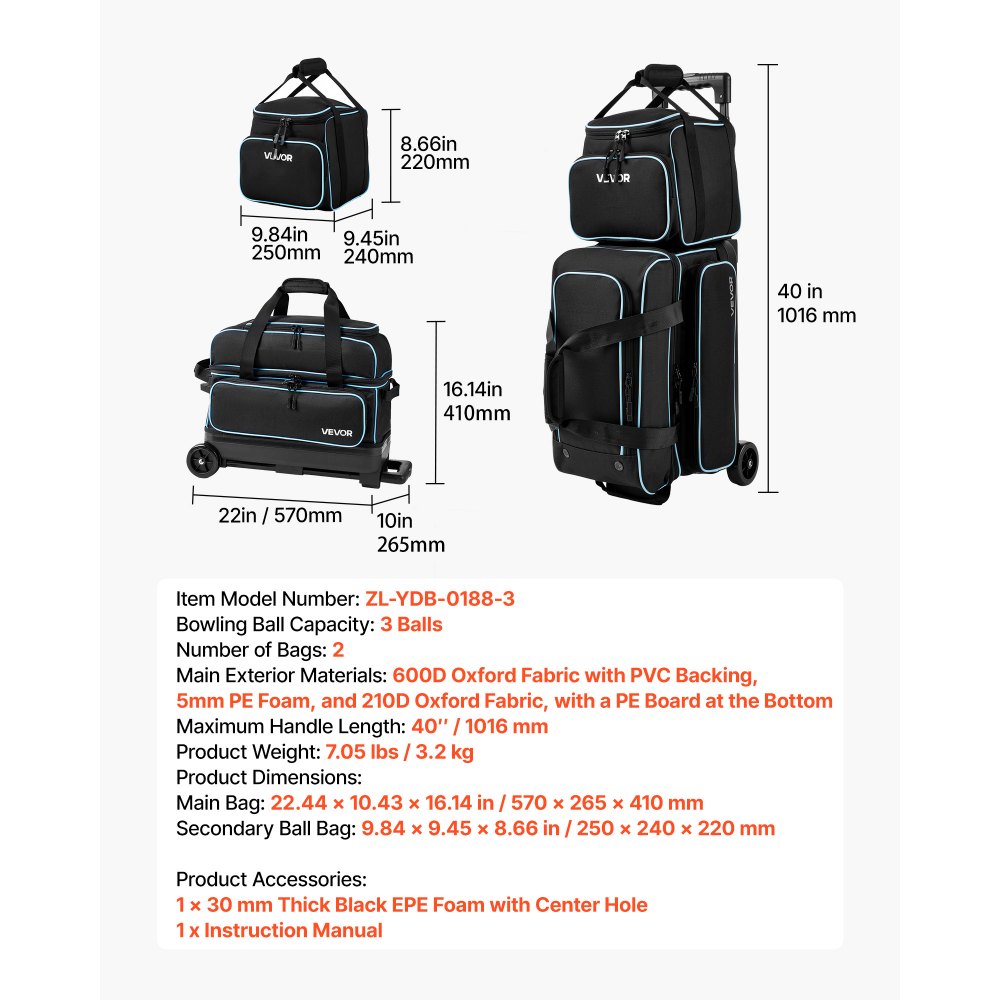 VEVOR

8.66in
220mm

9.84in
250mm

9.45in
240mm

VEVOR

16.14in
410mm

22in / 570mm

10in
265mm

VEVOR

VEVOR

40 in
1016 mm

Item Model Number: ZL-YDB-0188-3
Bowling Ball Capacity: 3 Balls
Number of Bags: 2
Main Exterior Materials: 600D Oxford Fabric with PVC Backing, 5mm PE Foam, and 210D Oxford Fabric, with a PE Board at the Bottom
Maximum Handle Length: 40'' / 1016 mm
Product Weight: 7.05 lbs / 3.2 kg
Product Dimensions:
Main Bag: 22.44 × 10.43 × 16.14 in / 570 × 265 × 410 mm
Secondary Ball Bag: 9.84 × 9.45 × 8.66 in / 250 × 240 × 220 mm

Product Accessories:
1 × 30 mm Thick Black EPE Foam with Center Hole
1 x Instruction Manual